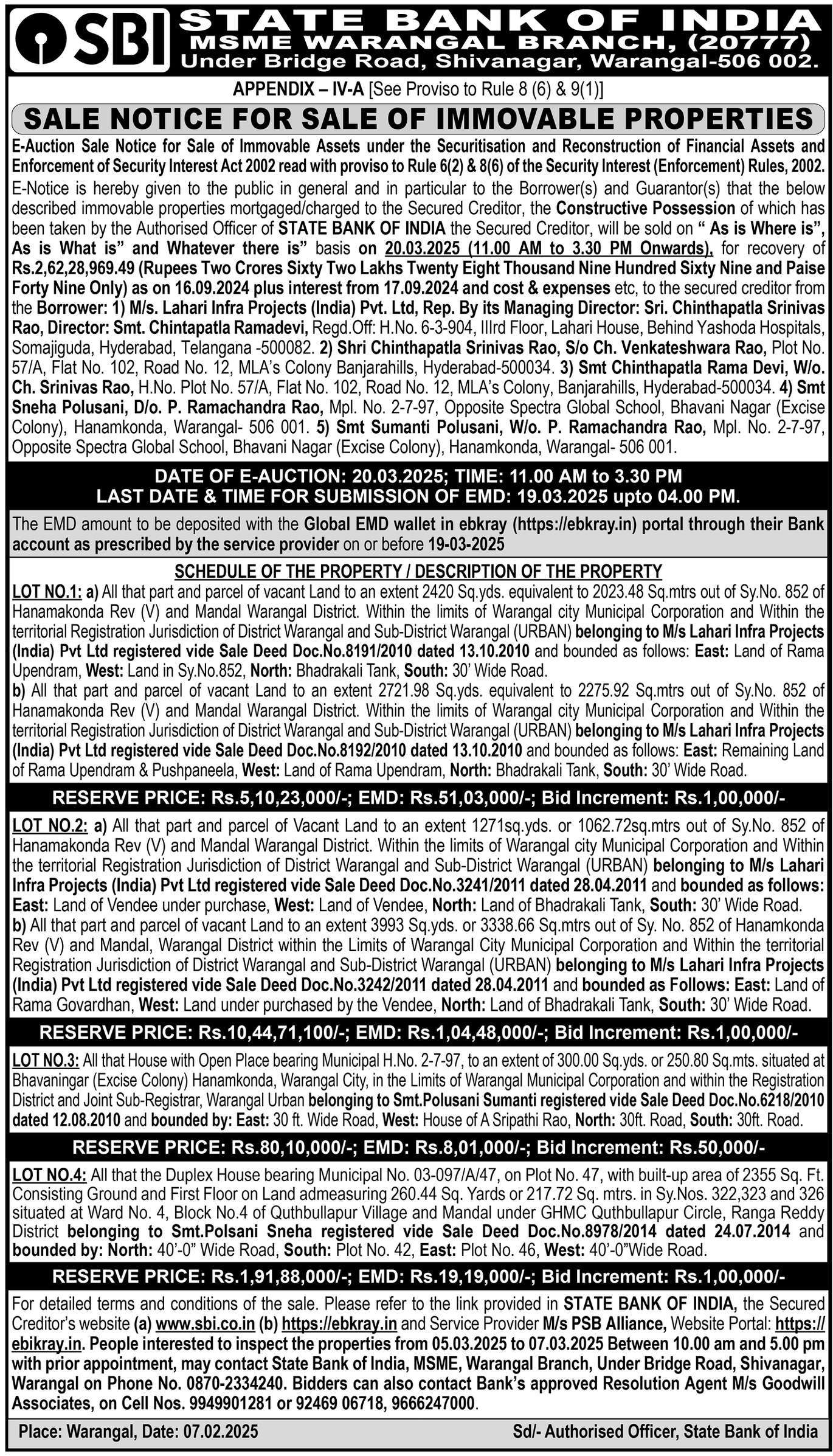 SBI STATE BANK OF INDIA
MSME WARANGAL BRANCH, (20777)
Under Bridge Road, Shivanagar, Warangal-506 002.

APPENDIX – IV-A [See Proviso to Rule 8 (6) & 9(1)]

SALE NOTICE FOR SALE OF IMMOVABLE PROPERTIES

E-Auction Sale Notice for Sale of Immovable Assets under the Securitisation and Reconstruction of Financial Assets and Enforcement of Security Interest Act 2002 read with proviso to Rule 6(2) & 8(6) of the Security Interest (Enforcement) Rules, 2002.

E-Notice is hereby given to the public in general and in particular to the Borrower(s) and Guarantor(s) that the below described immovable properties mortgaged/charged to the Secured Creditor, the Constructive Possession of which has been taken by the Authorised Officer of STATE BANK OF INDIA the Secured Creditor, will be sold on " As is Where is", As is What is" and Whatever there is" basis on 20.03.2025 (11.00 AM to 3.30 PM Onwards), for recovery of Rs.2,62,28,969.49 (Rupees Two Crores Sixty Two Lakhs Twenty Eight Thousand Nine Hundred Sixty Nine and Paise Forty Nine Only) as on 16.09.2024 plus interest from 17.09.2024 and cost & expenses etc, to the secured creditor from the Borrower: 1) M/s. Lahari Infra Projects (India) Pvt. Ltd, Rep. By its Managing Director: Sri. Chinthapatla Srinivas Rao, Director: Smt. Chintapatla Ramadevi, Regd.Off: H.No. 6-3-904, IIIrd Floor, Lahari House, Behind Yashoda Hospitals, Somajiguda, Hyderabad, Telangana -500082. 2) Shri Chinthapatla Srinivas Rao, S/o Ch. Venkateshwara Rao, Plot No. 57/A, Flat No. 102, Road No. 12, MLA's Colony Banjarahills, Hyderabad-500034. 3) Smt Chinthapatla Rama Devi, W/o. Ch. Srinivas Rao, H.No. Plot No. 57/A, Flat No. 102, Road No. 12, MLA's Colony, Banjarahills, Hyderabad-500034. 4) Smt Sneha Polusani, D/o. P. Ramachandra Rao, Mpl. No. 2-7-97, Opposite Spectra Global School, Bhavani Nagar (Excise Colony), Hanamkonda, Warangal- 506 001. 5) Smt Sumanti Polusani, W/o. P. Ramachandra Rao, Mpl. No. 2-7-97, Opposite Spectra Global School, Bhavani Nagar (Excise Colony), Hanamkonda, Warangal- 506 001.

DATE OF E-AUCTION: 20.03.2025; TIME: 11.00 AM to 3.30 PM
LAST DATE & TIME FOR SUBMISSION OF EMD: 19.03.2025 upto 04.00 PM.

The EMD amount to be deposited with the Global EMD wallet in ebkray (https://ebkray.in) portal through their Bank account as prescribed by the service provider on or before 19-03-2025

SCHEDULE OF THE PROPERTY / DESCRIPTION OF THE PROPERTY

LOT NO.1: a) All that part and parcel of vacant Land to an extent 2420 Sq.yds. equivalent to 2023.48 Sq.mtrs out of Sy.No. 852 of Hanamakonda Rev (V) and Mandal Warangal District. Within the limits of Warangal city Municipal Corporation and Within the territorial Registration Jurisdiction of District Warangal and Sub-District Warangal (URBAN) belonging to M/s Lahari Infra Projects (India) Pvt Ltd registered vide Sale Deed Doc.No.8191/2010 dated 13.10.2010 and bounded as follows: East: Land of Rama Upendram, West: Land in Sy.No.852, North: Bhadrakali Tank, South: 30' Wide Road.
b) All that part and parcel of vacant Land to an extent 2721.98 Sq.yds. equivalent to 2275.92 Sq.mtrs out of Sy.No. 852 of Hanamakonda Rev (V) and Mandal Warangal District. Within the limits of Warangal city Municipal Corporation and Within the territorial Registration Jurisdiction of District Warangal and Sub-District Warangal (URBAN) belonging to M/s Lahari Infra Projects (India) Pvt Ltd registered vide Sale Deed Doc.No.8192/2010 dated 13.10.2010 and bounded as follows: East: Remaining Land of Rama Upendram & Pushpaneela, West: Land of Rama Upendram, North: Bhadrakali Tank, South: 30' Wide Road.

RESERVE PRICE: Rs.5,10,23,000/-; EMD: Rs.51,03,000/-; Bid Increment: Rs.1,00,000/-

LOT NO.2: a) All that part and parcel of Vacant Land to an extent 1271sq.yds. or 1062.72sq.mtrs out of Sy.No. 852 of Hanamakonda Rev (V) and Mandal Warangal District. Within the limits of Warangal city Municipal Corporation and Within the territorial Registration Jurisdiction of District Warangal and Sub-District Warangal (URBAN) belonging to M/s Lahari Infra Projects (India) Pvt Ltd registered vide Sale Deed Doc.No.3241/2011 dated 28.04.2011 and bounded as follows: East: Land of Vendee under purchase, West: Land of Vendee, North: Land of Bhadrakali Tank, South: 30' Wide Road.
b) All that part and parcel of vacant Land to an extent 3993 Sq.yds. or 3338.66 Sq.mtrs out of Sy. No. 852 of Hanamkonda Rev (V) and Mandal, Warangal District within the Limits of Warangal City Municipal Corporation and Within the territorial Registration Jurisdiction of District Warangal and Sub-District Warangal (URBAN) belonging to M/s Lahari Infra Projects (India) Pvt Ltd registered vide Sale Deed Doc.No.3242/2011 dated 28.04.2011 and bounded as Follows: East: Land of Rama Govardhan, West: Land under purchased by the Vendee, North: Land of Bhadrakali Tank, South: 30' Wide Road.

RESERVE PRICE: Rs.10,44,71,100/-; EMD: Rs.1,04,48,000/-; Bid Increment: Rs.1,00,000/-

LOT NO.3: All that House with Open Place bearing Municipal H.No. 2-7-97, to an extent of 300.00 Sq.yds. or 250.80 Sq.mts. situated at Bhavaningar (Excise Colony) Hanamkonda, Warangal City, in the Limits of Warangal Municipal Corporation and within the Registration District and Joint Sub-Registrar, Warangal Urban belonging to Smt.Polusani Sumanti registered vide Sale Deed Doc.No.6218/2010 dated 12.08.2010 and bounded by: East: 30 ft. Wide Road, West: House of A Sripathi Rao, North: 30ft. Road, South: 30ft. Road.

RESERVE PRICE: Rs.80,10,000/-; EMD: Rs.8,01,000/-; Bid Increment: Rs.50,000/-

LOT NO.4: All that the Duplex House bearing Municipal No. 03-097/A/47, on Plot No. 47, with built-up area of 2355 Sq. Ft. Consisting Ground and First Floor on Land admeasuring 260.44 Sq. Yards or 217.72 Sq. mtrs. in Sy.Nos. 322,323 and 326 situated at Ward No. 4, Block No.4 of Quthbullapur Village and Mandal under GHMC Quthbullapur Circle, Ranga Reddy District belonging to Smt.Polsani Sneha registered vide Sale Deed Doc.No.8978/2014 dated 24.07.2014 and bounded by: North: 40'-0" Wide Road, South: Plot No. 42, East: Plot No. 46, West: 40'-0"Wide Road.

RESERVE PRICE: Rs.1,91,88,000/-; EMD: Rs.19,19,000/-; Bid Increment: Rs.1,00,000/-

For detailed terms and conditions of the sale. Please refer to the link provided in STATE BANK OF INDIA, the Secured Creditor's website (a) www.sbi.co.in (b) https://ebkray.in and Service Provider M/s PSB Alliance, Website Portal: https://ebikray.in. People interested to inspect the properties from 05.03.2025 to 07.03.2025 Between 10.00 am and 5.00 pm with prior appointment, may contact State Bank of India, MSME, Warangal Branch, Under Bridge Road, Shivanagar, Warangal on Phone No. 0870-2334240. Bidders can also contact Bank's approved Resolution Agent M/s Goodwill Associates, on Cell Nos. 9949901281 or 92469 06718, 9666247000.

Place: Warangal, Date: 07.02.2025
Sd/- Authorised Officer, State Bank of India